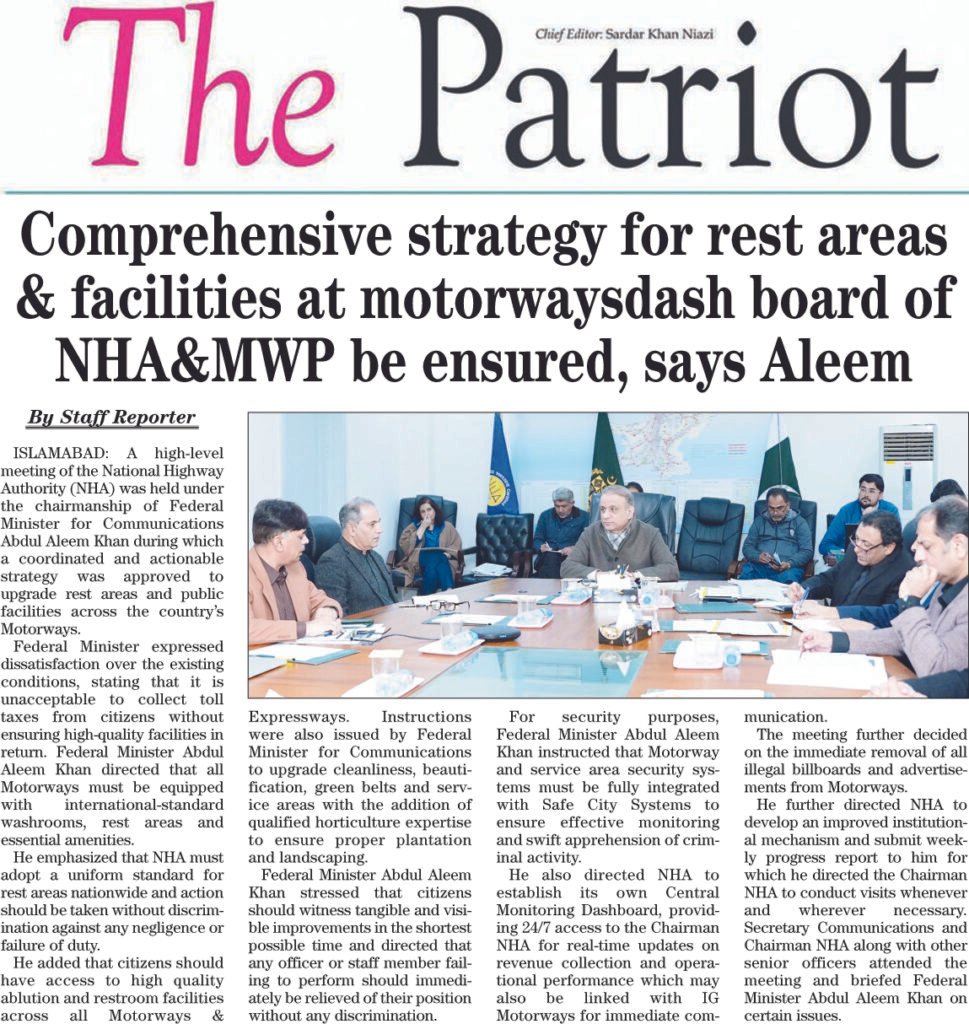 The Patriot

Chief Editor: Sardar Khan Niazi

Comprehensive strategy for rest areas & facilities at motorwaysdash board of NHA&MWP be ensured, says Aleem

By Staff Reporter

ISLAMABAD: A high-level meeting of the National Highway Authority (NHA) was held under the chairmanship of Federal Minister for Communications Abdul Aleem Khan during which a coordinated and actionable strategy was approved to upgrade rest areas and public facilities across the country's Motorways.

Federal Minister expressed dissatisfaction over the existing conditions, stating that it is unacceptable to collect toll taxes from citizens without ensuring high-quality facilities in return. Federal Minister Abdul Aleem Khan directed that all Motorways must be equipped with international-standard washrooms, rest areas and essential amenities.

He emphasized that NHA must adopt a uniform standard for rest areas nationwide and action should be taken without discrimination against any negligence or failure of duty.

He added that citizens should have access to high quality ablution and restroom facilities across all Motorways & Expressways. Instructions were also issued by Federal Minister for Communications to upgrade cleanliness, beautification, green belts and service areas with the addition of qualified horticulture expertise to ensure proper plantation and landscaping.

Federal Minister Abdul Aleem Khan stressed that citizens should witness tangible and visible improvements in the shortest possible time and directed that any officer or staff member failing to perform should immediately be relieved of their position without any discrimination.

For security purposes, Federal Minister Abdul Aleem Khan instructed that Motorway and service area security systems must be fully integrated with Safe City Systems to ensure effective monitoring and swift apprehension of criminal activity.

He also directed NHA to establish its own Central Monitoring Dashboard, providing 24/7 access to the Chairman NHA for real-time updates on revenue collection and operational performance which may also be linked with IG Motorways for immediate communication.

The meeting further decided on the immediate removal of all illegal billboards and advertisements from Motorways.

He further directed NHA to develop an improved institutional mechanism and submit weekly progress report to him for which he directed the Chairman NHA to conduct visits whenever and wherever necessary. Secretary Communications and Chairman NHA along with other senior officers attended the meeting and briefed Federal Minister Abdul Aleem Khan on certain issues.